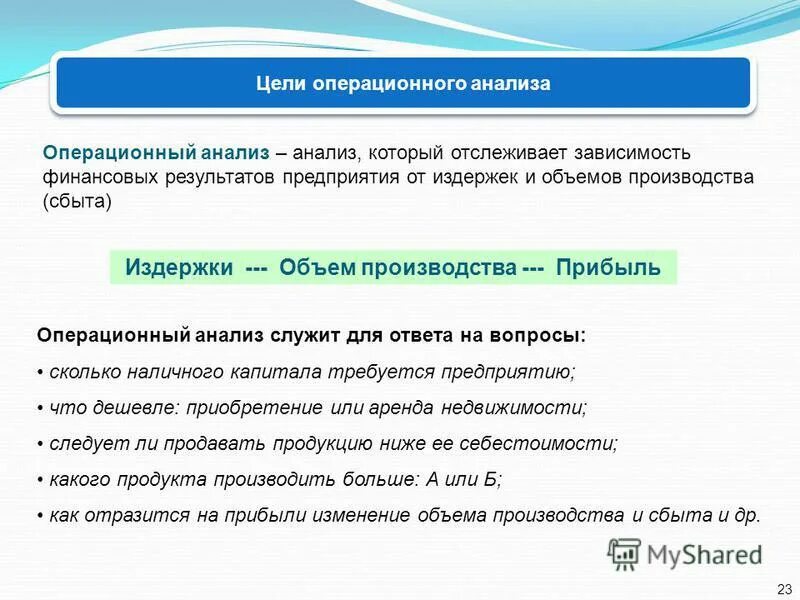 Цели операционного анализа

Операционный анализ – анализ, который отслеживает зависимость финансовых результатов предприятия от издержек и объемов производства (сбыта)

Издержки --- Объем производства --- Прибыль

Операционный анализ служит для ответа на вопросы:

• сколько наличного капитала требуется предприятию;

• что дешевле: приобретение или аренда недвижимости;

• следует ли продавать продукцию ниже ее себестоимости;

• какого продукта производить больше: А или Б;

• как отразится на прибыли изменение объема производства и сбыта и др.

MyShared

23